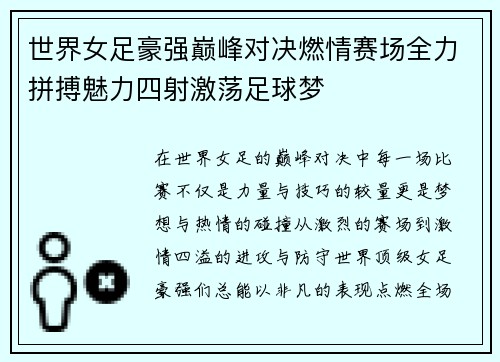 世界女足豪强巅峰对决燃情赛场全力拼搏魅力四射激荡足球梦

在世界女足的巅峰对决中每一场比赛不仅是力量与技巧的较量更是梦想与热情的碰撞从激烈的赛场到激情四溢的进攻与防守世界顶级女足豪强们总能以非凡的表现点燃全场